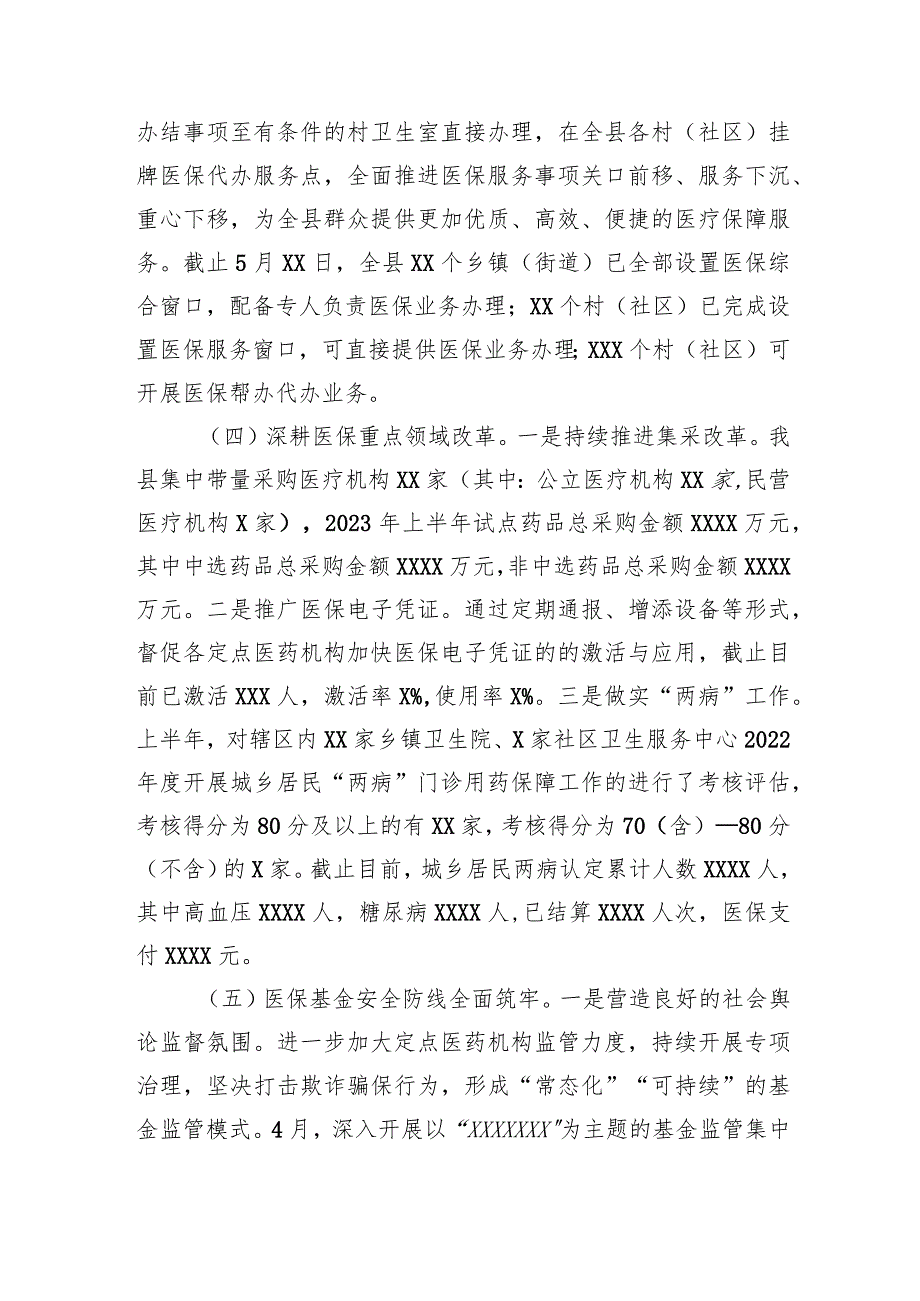 办结事项至有条件的村卫生室直接办理，在全县各村（社区）挂牌医保代办服务点，全面推进医保服务事项关口前移、服务下沉、重心下移，为全县群众提供更加优质、高效、便捷的医疗保障服务。截止5月XX日，全县XX个乡镇（街道）已全部设置医保综合窗口，配备专人负责医保业务办理；XX个村（社区）已完成设置医保服务窗口，可直接提供医保业务办理;XXX个村（社区）可开展医保帮办代办业务。

（四）深耕医保重点领域改革。一是持续推进集采改革。我县集中带量采购医疗机构XX家（其中：公立医疗机构XX家,民营医疗机构X家），2023年上半年试点药品总采购金额XXXX万元，其中中选药品总采购金额XXXX万元,非中选药品总采购金额XXXX万元。二是推广医保电子凭证。通过定期通报、增添设备等形式，督促各定点医药机构加快医保电子凭证的的激活与应用，截止目前已激活XXX人，激活率X%,使用率X%。三是做实“两病”工作。上半年，对辖区内XX家乡镇卫生院、X家社区卫生服务中心2022年度开展城乡居民“两病”门诊用药保障工作的进行了考核评估，考核得分为80分及以上的有XX家，考核得分为70（含）—80分（不含）的X家。截止目前，城乡居民两病认定累计人数XXXX人，其中高血压XXXX人，糖尿病XXXX人,已结算XXXX人次，医保支付XXXX元。

（五）医保基金安全防线全面筑牢。一是营造良好的社会舆论监督氛围。进一步加大定点医药机构监管力度，持续开展专项治理，坚决打击欺诈骗保行为，形成“常态化”“可持续”的基金监管模式。4月，深入开展以“XXXXXXX”为主题的基金监管集中